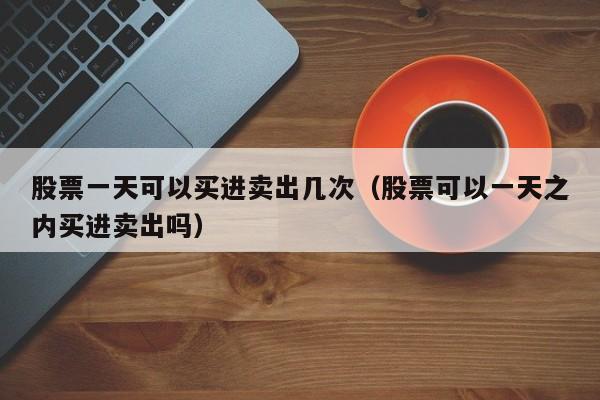 股票一天可以买进卖出几次（股票可以一天之内买进卖出吗）